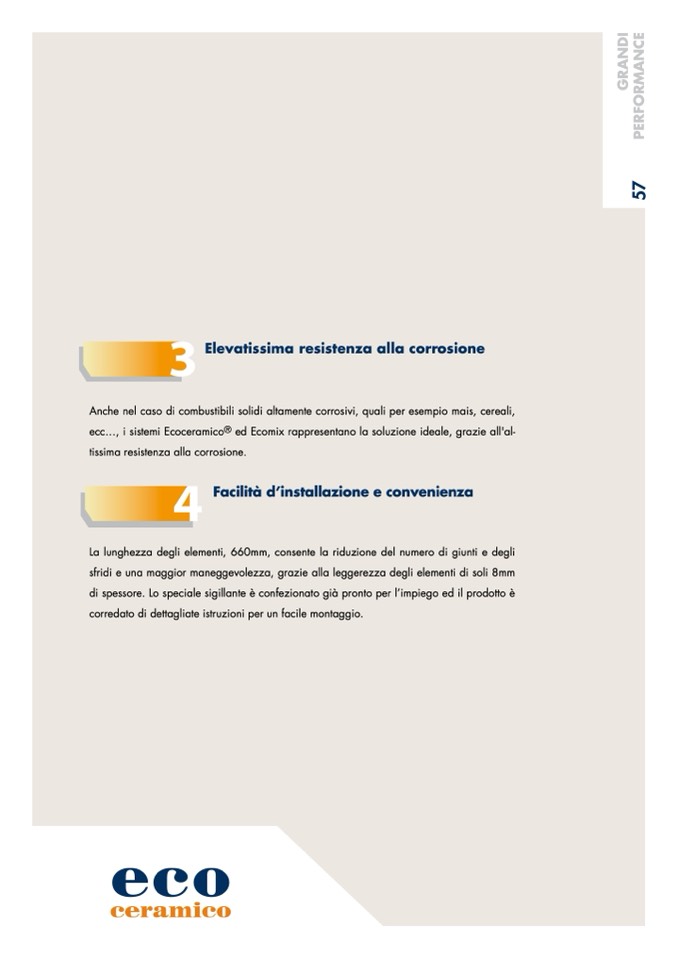 GRANDI PERFORMANCE

57

3 Elevatissima resistenza alla corrosione

Anche nel caso di combustibili solidi altamente corrosivi, quali per esempio mais, cereali, ecc..., i sistemi Ecoceramico® ed Ecomix rappresentano la soluzione ideale, grazie all'altissima resistenza alla corrosione.

4 Facilità d'installazione e convenienza

La lunghezza degli elementi, 660mm, consente la riduzione del numero di giunti e degli sfridi e una maggior maneggevolezza, grazie alla leggerezza degli elementi di soli 8mm di spessore. Lo speciale sigillante è confezionato già pronto per l'impiego ed il prodotto è corredato di dettagliate istruzioni per un facile montaggio.

eco
ceramico